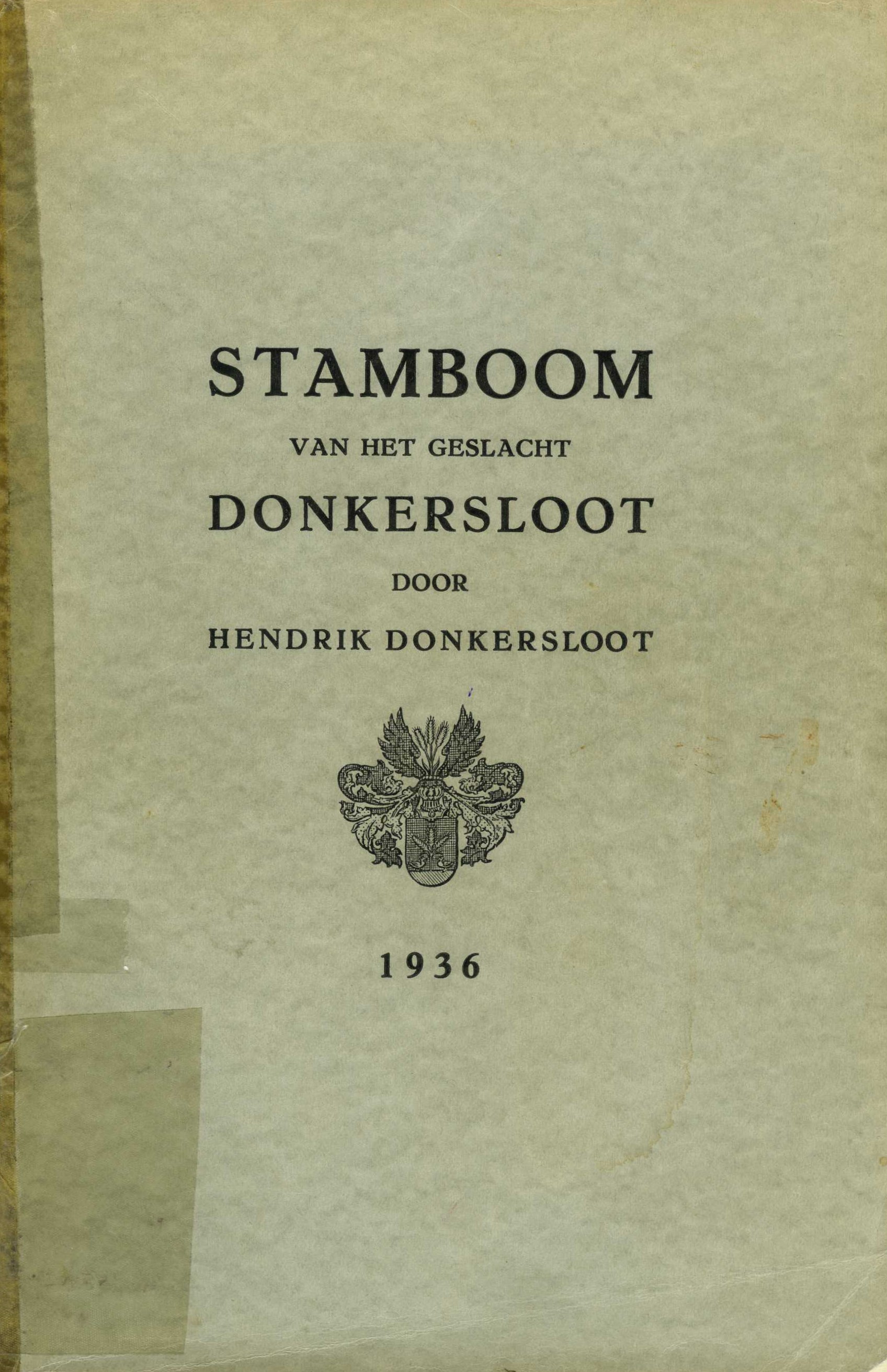 STAMBOOM

VAN HET GESLACHT

DONKERSLOOT

DOOR

HENDRIK DONKERSLOOT

1936